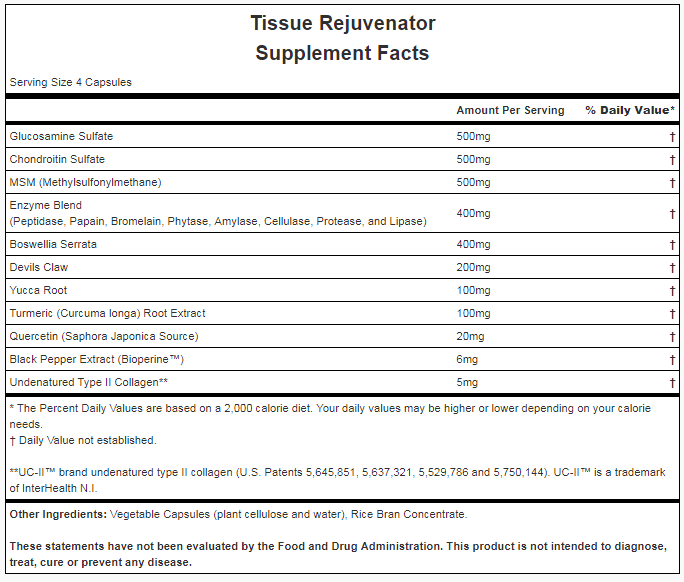 Tissue Rejuvenator
Supplement Facts

Serving Size 4 Capsules

| | Amount Per Serving | % Daily Value* |
|---|---|---|
| Glucosamine Sulfate | 500mg | † |
| Chondroitin Sulfate | 500mg | † |
| MSM (Methylsulfonylmethane) | 500mg | † |
| Enzyme Blend (Peptidase, Papain, Bromelain, Phytase, Amylase, Cellulase, Protease, and Lipase) | 400mg | † |
| Boswellia Serrata | 400mg | † |
| Devils Claw | 200mg | † |
| Yucca Root | 100mg | † |
| Turmeric (Curcuma longa) Root Extract | 100mg | † |
| Quercetin (Saphora Japonica Source) | 20mg | † |
| Black Pepper Extract (Bioperine™) | 6mg | † |
| Undenatured Type II Collagen** | 5mg | † |

* The Percent Daily Values are based on a 2,000 calorie diet. Your daily values may be higher or lower depending on your calorie needs.
† Daily Value not established.

**UC-II™ brand undenatured type II collagen (U.S. Patents 5,645,851, 5,637,321, 5,529,786 and 5,750,144). UC-II™ is a trademark of InterHealth N.I.

Other Ingredients: Vegetable Capsules (plant cellulose and water), Rice Bran Concentrate.

These statements have not been evaluated by the Food and Drug Administration. This product is not intended to diagnose, treat, cure or prevent any disease.